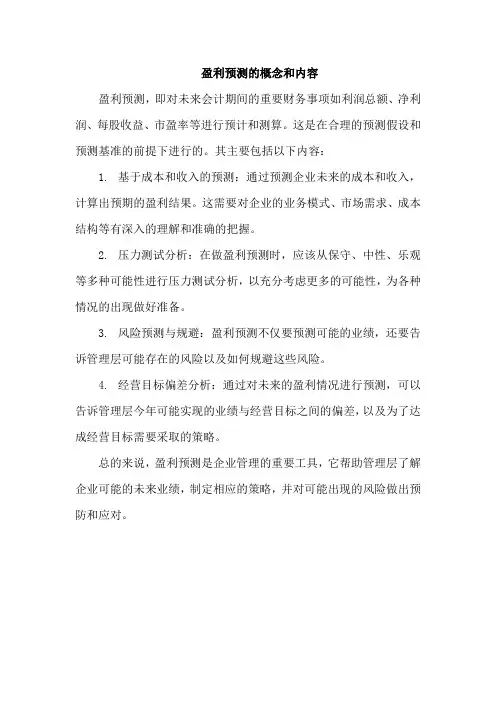 盈利预测的概念和内容

盈利预测，即对未来会计期间的重要财务事项如利润总额、净利润、每股收益、市盈率等进行预计和测算。这是在合理的预测假设和预测基准的前提下进行的。其主要包括以下内容：

1. 基于成本和收入的预测：通过预测企业未来的成本和收入，计算出预期的盈利结果。这需要对企业的业务模式、市场需求、成本结构等有深入的理解和准确的把握。

2. 压力测试分析：在做盈利预测时，应该从保守、中性、乐观等多种可能性进行压力测试分析，以充分考虑更多的可能性，为各种情况的出现做好准备。

3. 风险预测与规避：盈利预测不仅要预测可能的业绩，还要告诉管理层可能存在的风险以及如何规避这些风险。

4. 经营目标偏差分析：通过对未来的盈利情况进行预测，可以告诉管理层今年可能实现的业绩与经营目标之间的偏差，以及为了达成经营目标需要采取的策略。

总的来说，盈利预测是企业管理的重要工具，它帮助管理层了解企业可能的未来业绩，制定相应的策略，并对可能出现的风险做出预防和应对。